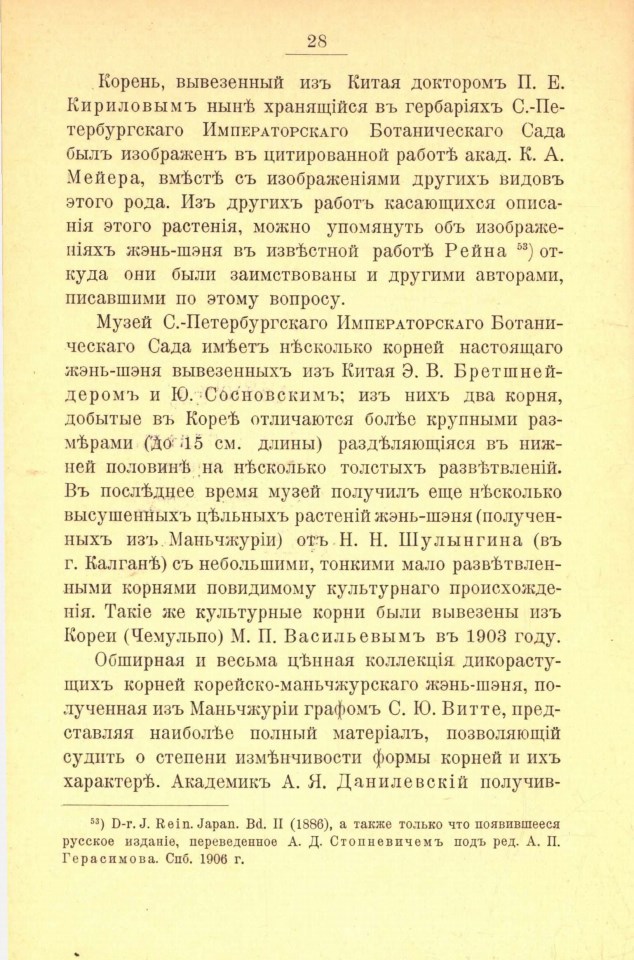 28

Корень, вывезенный изъ Китая докторомъ П. Е. Кириловымъ нынѣ хранящійся въ гербаріяхъ С.-Петербургскаго Императорскаго Ботаническаго Сада былъ изображенъ въ цитированной работѣ акад. К. А. Мейера, вмѣстѣ съ изображеніями другихъ видовъ этого рода. Изъ другихъ работъ касающихся описанія этого растенія, можно упомянуть объ изображеніяхъ жэнь-шэня въ извѣстной работѣ Рейна $^{53}$) откуда они были заимствованы и другими авторами, писавшими по этому вопросу.

Музей С.-Петербургскаго Императорскаго Ботаническаго Сада имѣетъ нѣсколько корней настоящаго жэнь-шэня вывезенныхъ изъ Китая Э. В. Бретшнейдеромъ и Ю. Сосновскимъ; изъ нихъ два корня, добытые въ Кореѣ отличаются болѣе крупными размѣрами (до 15 см. длины) раздѣляющіяся въ нижней половинѣ на нѣсколько толстыхъ развѣтвленій. Въ послѣднее время музей получилъ еще нѣсколько высушенныхъ цѣльныхъ растеній жэнь-шэня (полученныхъ изъ Маньчжуріи) отъ Н. Н. Шулынгина (въ г. Калганѣ) съ небольшими, тонкими мало развѣтвленными корнями повидимому культурнаго происхожденія. Такіе же культурные корни были вывезены изъ Кореи (Чемульпо) М. П. Васильевымъ въ 1903 году.

Обширная и весьма цѣнная коллекція дикорастущихъ корней корейско-маньчжурскаго жэнь-шэня, полученная изъ Маньчжуріи графомъ С. Ю. Витте, представляя наиболѣе полный матеріалъ, позволяющій судить о степени измѣнчивости формы корней и ихъ характерѣ. Академикъ А. Я. Данилевскій получив-

$^{53}$) D-r. J. Rein. Japan. Bd. II (1886), а также только что появившееся русское изданіе, переведенное А. Д. Стопневичемъ подъ ред. А. П. Герасимова. Спб. 1906 г.